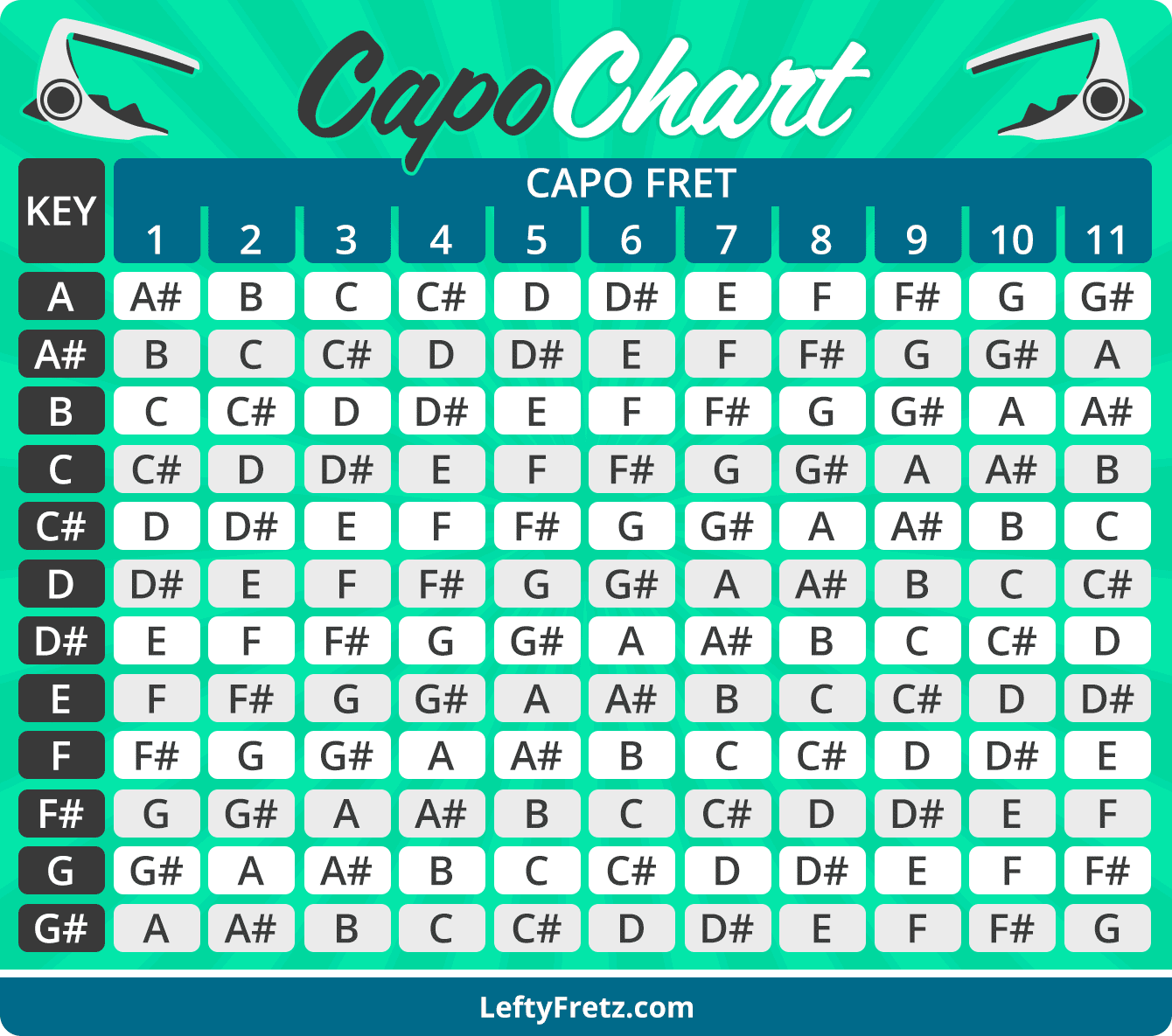 Capo Chart

CAPO FRET

| KEY | 1 | 2 | 3 | 4 | 5 | 6 | 7 | 8 | 9 | 10 | 11 |
|---|---|---|---|---|---|---|---|---|---|---|---|
| A | A# | B | C | C# | D | D# | E | F | F# | G | G# |
| A# | B | C | C# | D | D# | E | F | F# | G | G# | A |
| B | C | C# | D | D# | E | F | F# | G | G# | A | A# |
| C | C# | D | D# | E | F | F# | G | G# | A | A# | B |
| C# | D | D# | E | F | F# | G | G# | A | A# | B | C |
| D | D# | E | F | F# | G | G# | A | A# | B | C | C# |
| D# | E | F | F# | G | G# | A | A# | B | C | C# | D |
| E | F | F# | G | G# | A | A# | B | C | C# | D | D# |
| F | F# | G | G# | A | A# | B | C | C# | D | D# | E |
| F# | G | G# | A | A# | B | C | C# | D | D# | E | F |
| G | G# | A | A# | B | C | C# | D | D# | E | F | F# |
| G# | A | A# | B | C | C# | D | D# | E | F | F# | G |

LeftyFretz.com